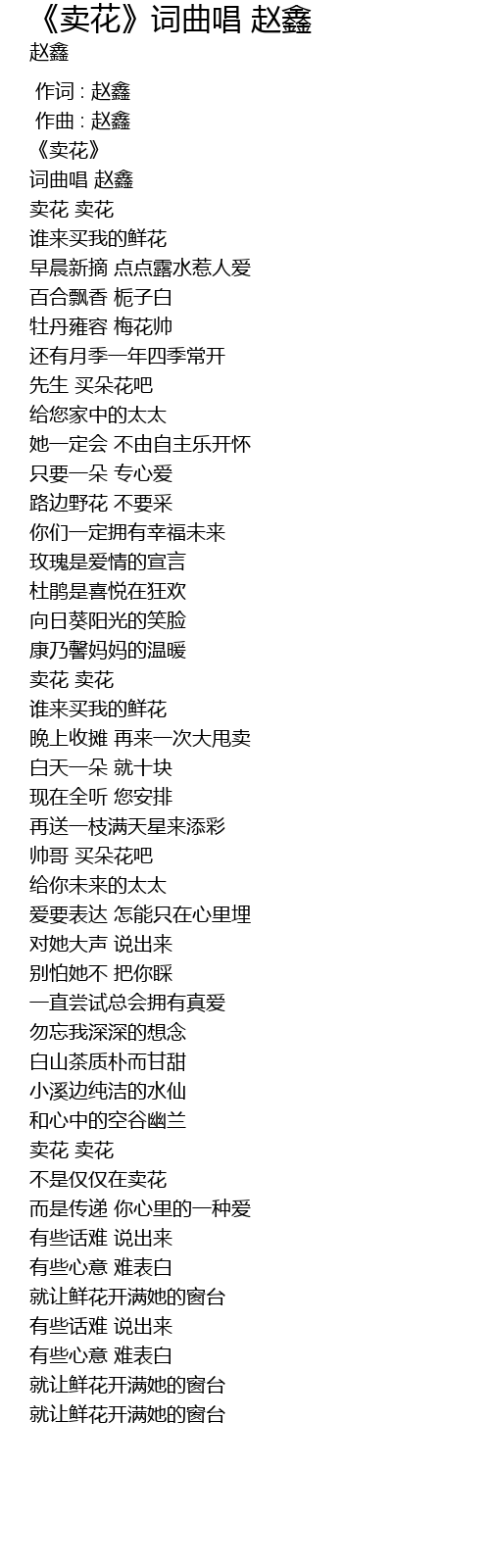 《卖花》词曲唱 赵鑫
赵鑫

作词 : 赵鑫
作曲 : 赵鑫
《卖花》
词曲唱 赵鑫
卖花 卖花
谁来买我的鲜花
早晨新摘 点点露水惹人爱
百合飘香 栀子白
牡丹雍容 梅花帅
还有月季一年四季常开
先生 买朵花吧
给您家中的太太
她一定会 不由自主乐开怀
只要一朵 专心爱
路边野花 不要采
你们一定拥有幸福未来
玫瑰是爱情的宣言
杜鹃是喜悦在狂欢
向日葵阳光的笑脸
康乃馨妈妈的温暖
卖花 卖花
谁来买我的鲜花
晚上收摊 再来一次大甩卖
白天一朵 就十块
现在全听 您安排
再送一枝满天星来添彩
帅哥 买朵花吧
给你未来的太太
爱要表达 怎能只在心里埋
对她大声 说出来
别怕她不 把你睬
一直尝试总会拥有真爱
勿忘我深深的想念
白山茶质朴而甘甜
小溪边纯洁的水仙
和心中的空谷幽兰
卖花 卖花
不是仅仅在卖花
而是传递 你心里的一种爱
有些话难 说出来
有些心意 难表白
就让鲜花开满她的窗台
有些话难 说出来
有些心意 难表白
就让鲜花开满她的窗台
就让鲜花开满她的窗台